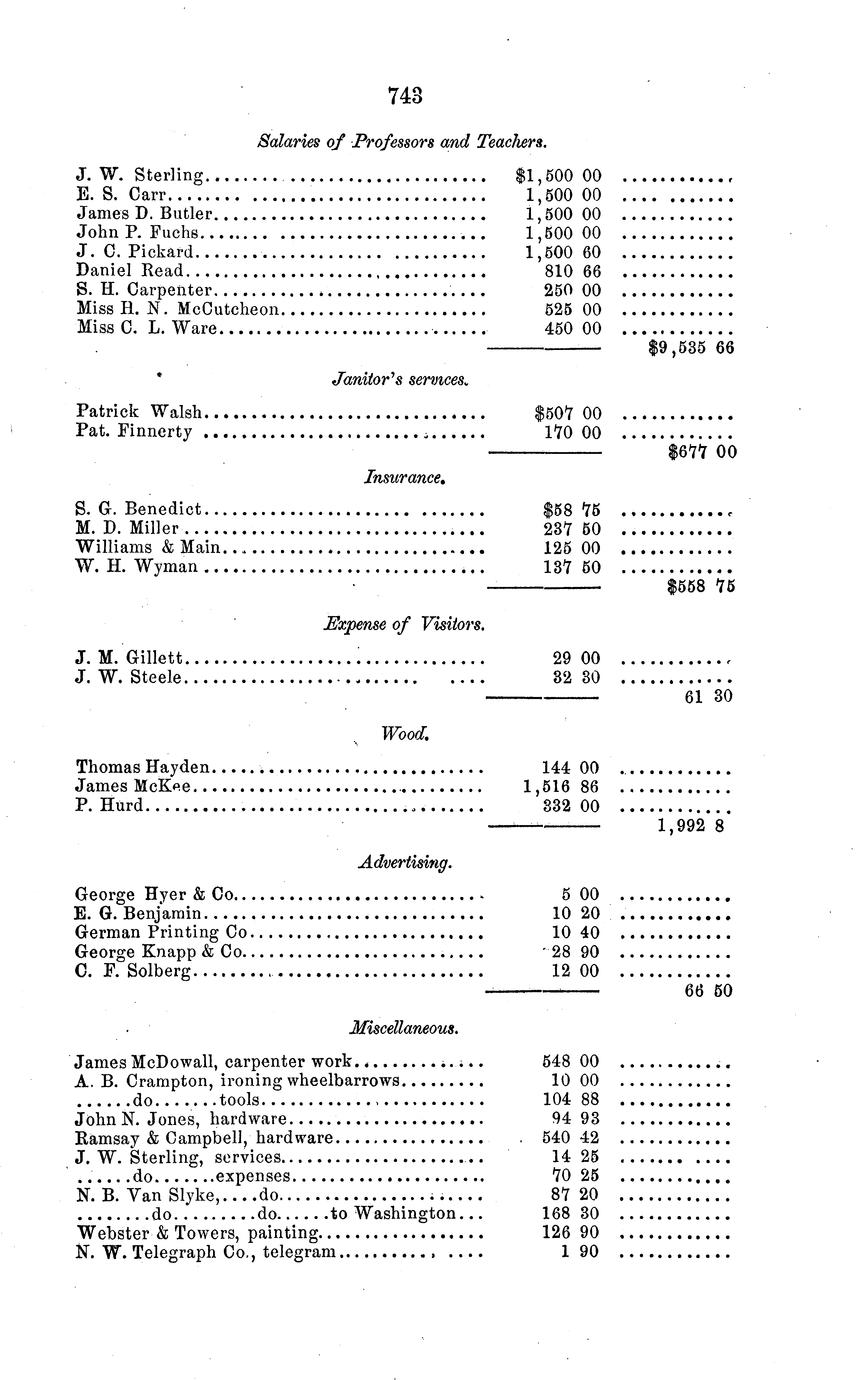 743

Salaries of Professors and Teachers.

J. W. Sterling $1,500 00
E. S. Carr 1,500 00
James D. Butler 1,500 00
John P. Fuchs 1,500 00
J. C. Pickard 1,500 60
Daniel Read 810 66
S. H. Carpenter 250 00
Miss H. N. McCutcheon 525 00
Miss C. L. Ware 450 00
$9,535 66

Janitor's services.

Patrick Walsh $507 00
Pat. Finnerty 170 00
$677 00

Insurance.

S. G. Benedict $58 75
M. D. Miller 237 50
Williams & Main 125 00
W. H. Wyman 137 50
$558 75

Expense of Visitors.

J. M. Gillett 29 00
J. W. Steele 32 30
61 30

Wood.

Thomas Hayden 144 00
James McKee 1,516 86
P. Hurd 332 00
1,992 8

Advertising.

George Hyer & Co 5 00
E. G. Benjamin 10 20
German Printing Co 10 40
George Knapp & Co 28 90
C. F. Solberg 12 00
66 50

Miscellaneous.

James McDowall, carpenter work 548 00
A. B. Crampton, ironing wheelbarrows 10 00
do tools 104 88
John N. Jones, hardware 94 93
Ramsay & Campbell, hardware 540 42
J. W. Sterling, services 14 25
do expenses 70 25
N. B. Van Slyke, do 87 20
do do to Washington 168 30
Webster & Towers, painting 126 90
N. W. Telegraph Co., telegram 1 90